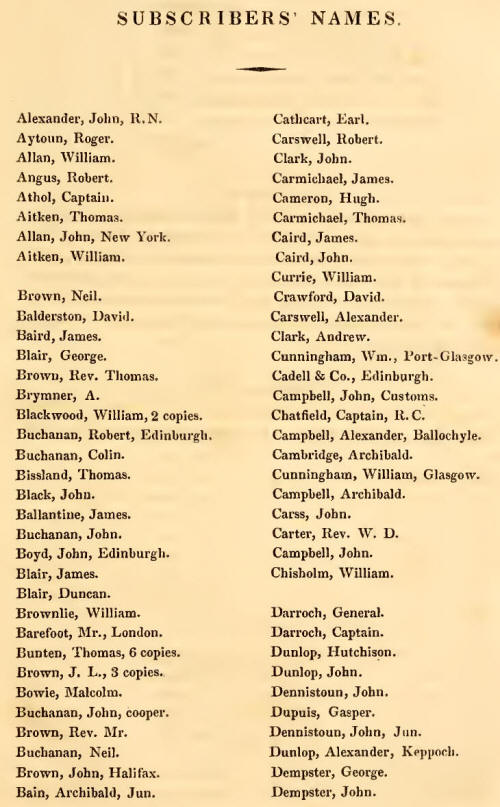 SUBSCRIBERS' NAMES.

Alexander, John, R.N.
Aytoun, Roger.
Allan, William.
Angus, Robert.
Athol, Captain.
Aitken, Thomas.
Allan, John, New York.
Aitken, William.

Brown, Neil.
Balderston, David.
Baird, James.
Blair, George.
Brown, Rev. Thomas.
Brymner, A.
Blackwood, William, 2 copies.
Buchanan, Robert, Edinburgh.
Buchanan, Colin.
Bissland, Thomas.
Black, John.
Ballantine, James.
Buchanan, John.
Boyd, John, Edinburgh.
Blair, James.
Blair, Duncan.
Brownlie, William.
Barefoot, Mr., London.
Bunten, Thomas, 6 copies.
Brown, J. L., 3 copies.
Bowie, Malcolm.
Buchanan, John, cooper.
Brown, Rev. Mr.
Buchanan, Neil.
Brown, John, Halifax.
Bain, Archibald, Jun.

Cathcart, Earl.
Carswell, Robert.
Clark, John.
Carmichael, James.
Cameron, Hugh.
Carmichael, Thomas.
Caird, James.
Caird, John.
Currie, William.
Crawford, David.
Carswell, Alexander.
Clark, Andrew.
Cunningham, Wm., Port-Glasgow.
Cadell & Co., Edinburgh.
Campbell, John, Customs.
Chatfield, Captain, R.C.
Campbell, Alexander, Ballochyle.
Cambridge, Archibald.
Cunningham, William, Glasgow.
Campbell, Archibald.
Carss, John.
Carter, Rev. W. D.
Campbell, John.
Chisholm, William.

Darroch, General.
Darroch, Captain.
Dunlop, Hutchison.
Dunlop, John.
Dennistoun, John.
Dupuis, Gasper.
Dennistoun, John, Jun.
Dunlop, Alexander, Keppoch.
Dempster, George.
Dempster, John.